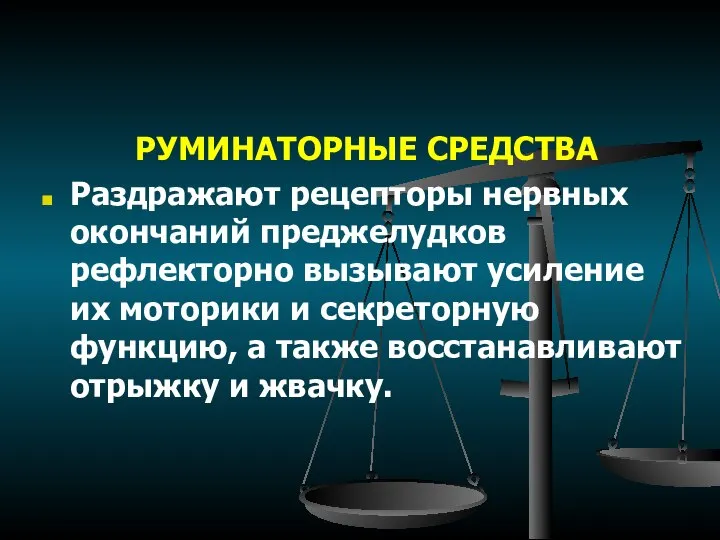 РУМИНАТОРНЫЕ СРЕДСТВА

Раздражают рецепторы нервных окончаний преджелудков рефлекторно вызывают усиление их моторики и секреторную функцию, а также восстанавливают отрыжку и жвачку.